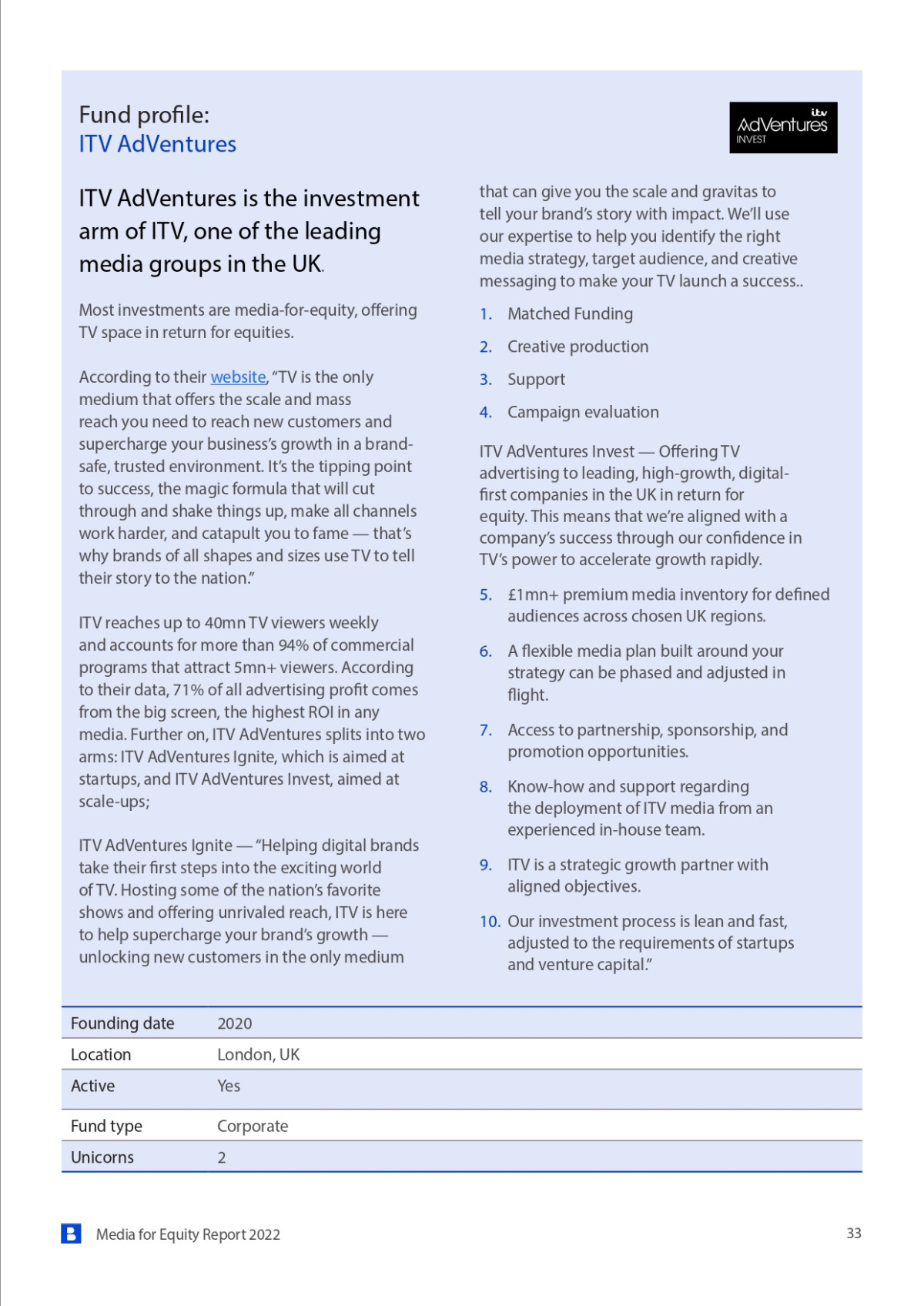 Fund profile:
ITV AdVentures

itv
AdVentures
INVEST

ITV AdVentures is the investment arm of ITV, one of the leading media groups in the UK.

Most investments are media-for-equity, offering TV space in return for equities.

According to their website, "TV is the only medium that offers the scale and mass reach you need to reach new customers and supercharge your business's growth in a brand-safe, trusted environment. It's the tipping point to success, the magic formula that will cut through and shake things up, make all channels work harder, and catapult you to fame — that's why brands of all shapes and sizes use TV to tell their story to the nation."

ITV reaches up to 40mn TV viewers weekly and accounts for more than 94% of commercial programs that attract 5mn+ viewers. According to their data, 71% of all advertising profit comes from the big screen, the highest ROI in any media. Further on, ITV AdVentures splits into two arms: ITV AdVentures Ignite, which is aimed at startups, and ITV AdVentures Invest, aimed at scale-ups;

ITV AdVentures Ignite — "Helping digital brands take their first steps into the exciting world of TV. Hosting some of the nation's favorite shows and offering unrivaled reach, ITV is here to help supercharge your brand's growth — unlocking new customers in the only medium that can give you the scale and gravitas to tell your brand's story with impact. We'll use our expertise to help you identify the right media strategy, target audience, and creative messaging to make your TV launch a success..

1. Matched Funding
2. Creative production
3. Support
4. Campaign evaluation

ITV AdVentures Invest — Offering TV advertising to leading, high-growth, digital-first companies in the UK in return for equity. This means that we're aligned with a company's success through our confidence in TV's power to accelerate growth rapidly.

5. £1mn+ premium media inventory for defined audiences across chosen UK regions.
6. A flexible media plan built around your strategy can be phased and adjusted in flight.
7. Access to partnership, sponsorship, and promotion opportunities.
8. Know-how and support regarding the deployment of ITV media from an experienced in-house team.
9. ITV is a strategic growth partner with aligned objectives.
10. Our investment process is lean and fast, adjusted to the requirements of startups and venture capital."

| Founding date | 2020 |
|---|---|
| Location | London, UK |
| Active | Yes |
| Fund type | Corporate |
| Unicorns | 2 |

Media for Equity Report 2022
33